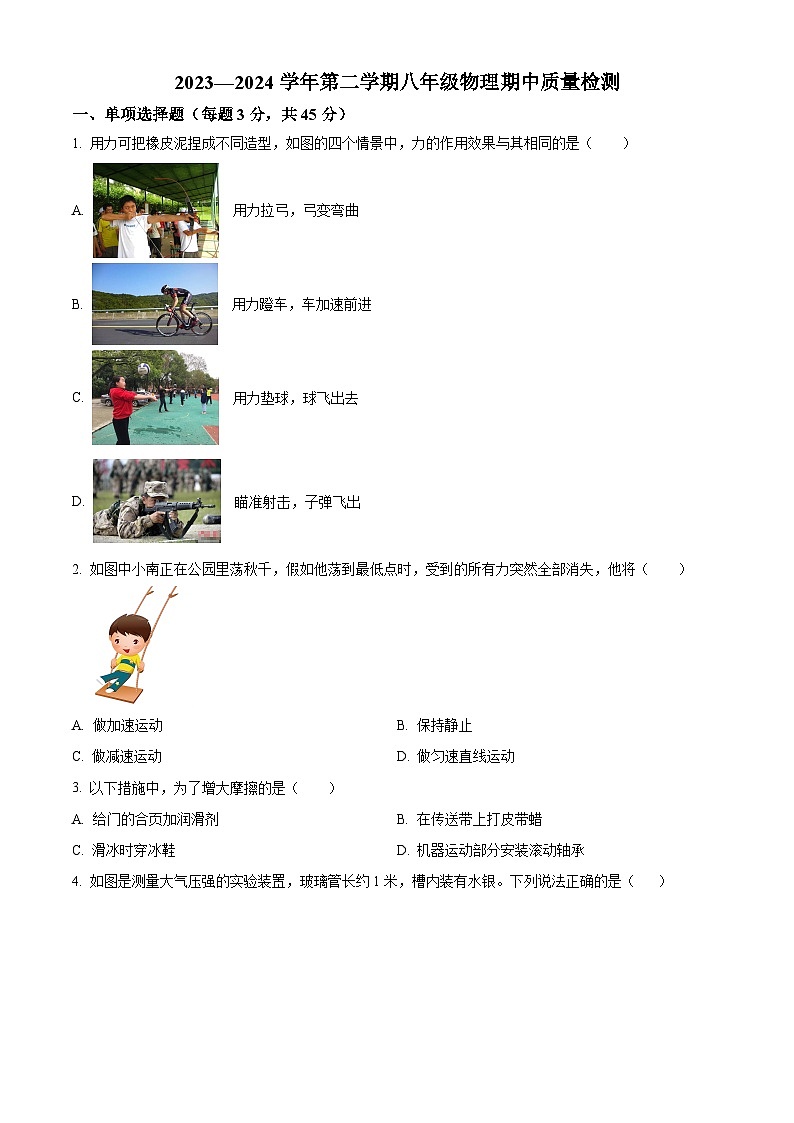 2023—2024 学年第二学期八年级物理期中质量检测

一、单项选择题（每题 3 分，共 45 分）

1. 用力可把橡皮泥捏成不同造型，如图的四个情景中，力的作用效果与其相同的是（　　）

A. 用力拉弓，弓变弯曲

B. 用力蹬车，车加速前进

C. 用力垫球，球飞出去

D. 瞄准射击，子弹飞出

2. 如图中小南正在公园里荡秋千，假如他荡到最低点时，受到的所有力突然全部消失，他将（　　）

A. 做加速运动

B. 保持静止

C. 做减速运动

D. 做匀速直线运动

3. 以下措施中，为了增大摩擦的是（　　）

A. 给门的合页加润滑剂

B. 在传送带上打皮带蜡

C. 滑冰时穿冰鞋

D. 机器运动部分安装滚动轴承

4. 如图是测量大气压强的实验装置，玻璃管长约 1 米，槽内装有水银。下列说法正确的是（　　）